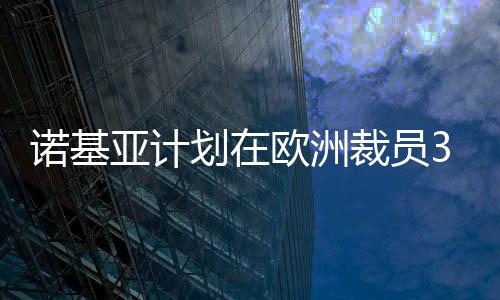 诺基亚计划在欧洲裁员3